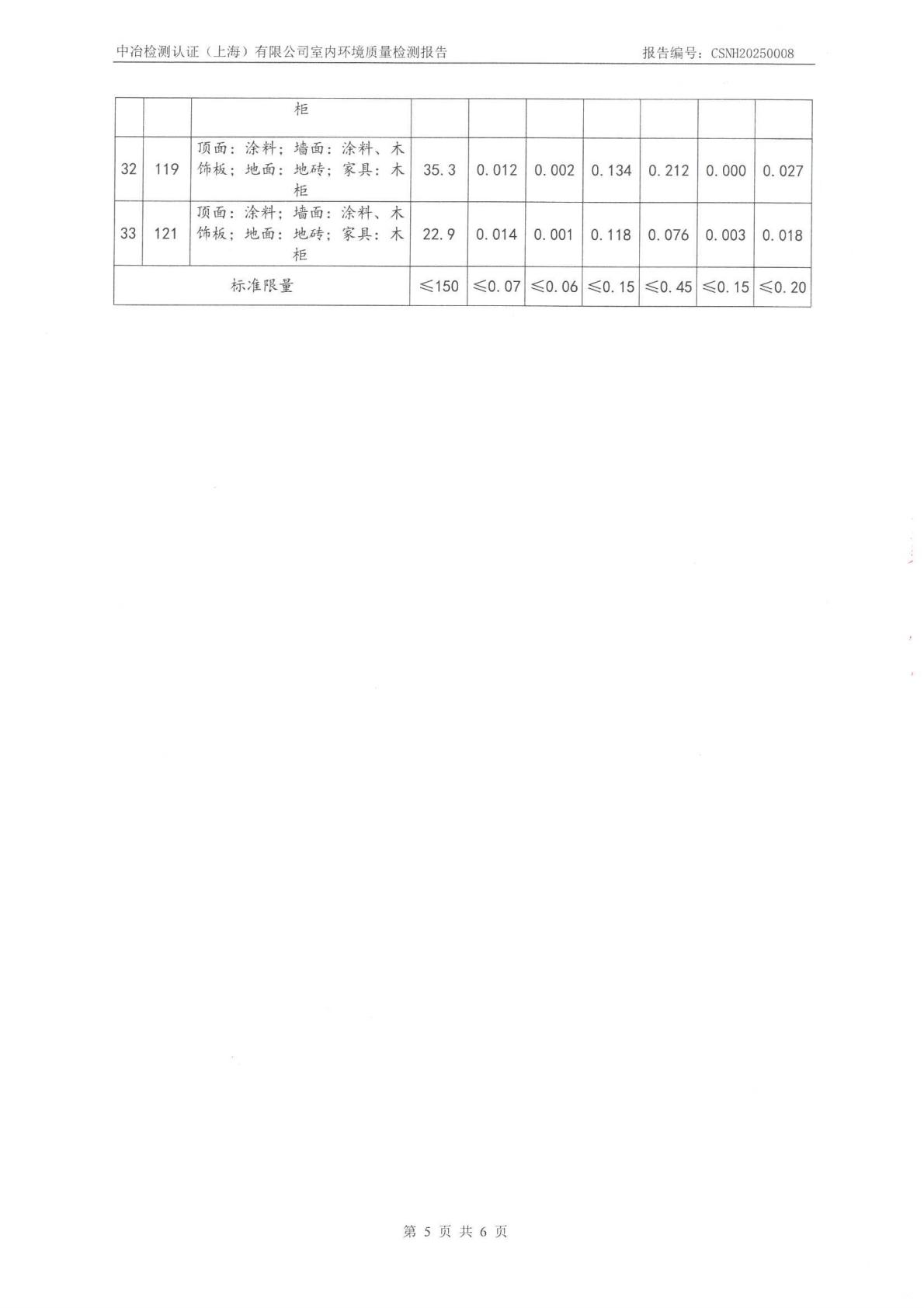 中冶检测认证（上海）有限公司室内环境质量检测报告 报告编号：CSNH20250008

|  |  | 柜 |  |  |  |  |  |  |  |
|---|---|---|---|---|---|---|---|---|---|
| 32 | 119 | 顶面：涂料；墙面：涂料、木饰板；地面：地砖；家具：木柜 | 35.3 | 0.012 | 0.002 | 0.134 | 0.212 | 0.000 | 0.027 |
| 33 | 121 | 顶面：涂料；墙面：涂料、木饰板；地面：地砖；家具：木柜 | 22.9 | 0.014 | 0.001 | 0.118 | 0.076 | 0.003 | 0.018 |
| 标准限量 |  |  | ≤150 | ≤0.07 | ≤0.06 | ≤0.15 | ≤0.45 | ≤0.15 | ≤0.20 |

第5页 共6页